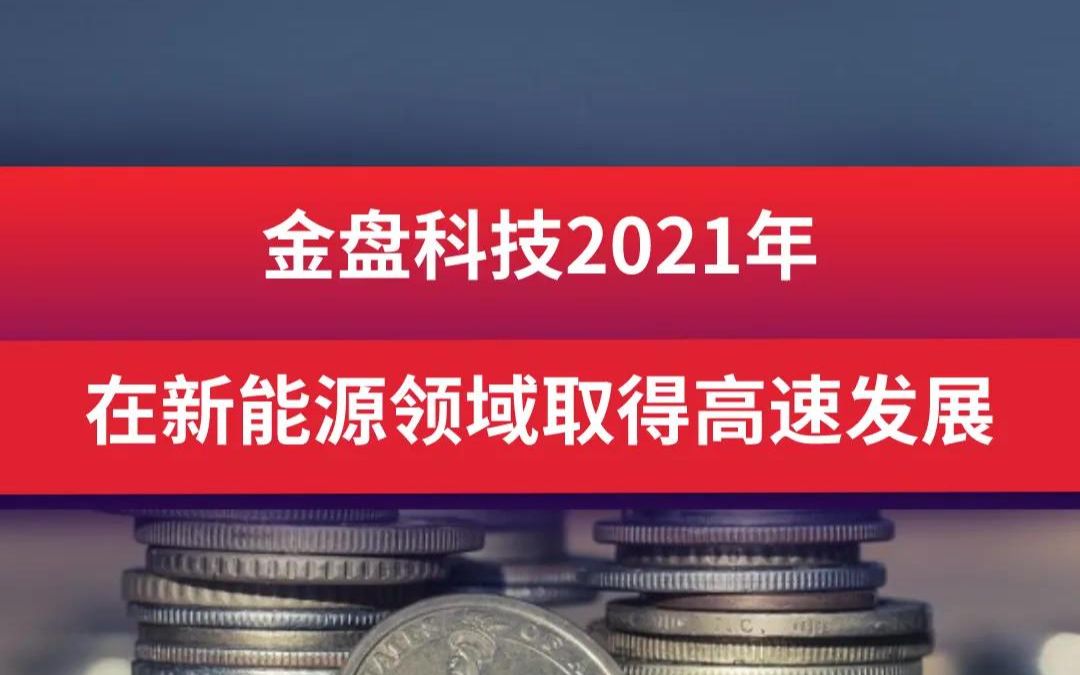 金盘科技2021年

在新能源领域取得高速发展